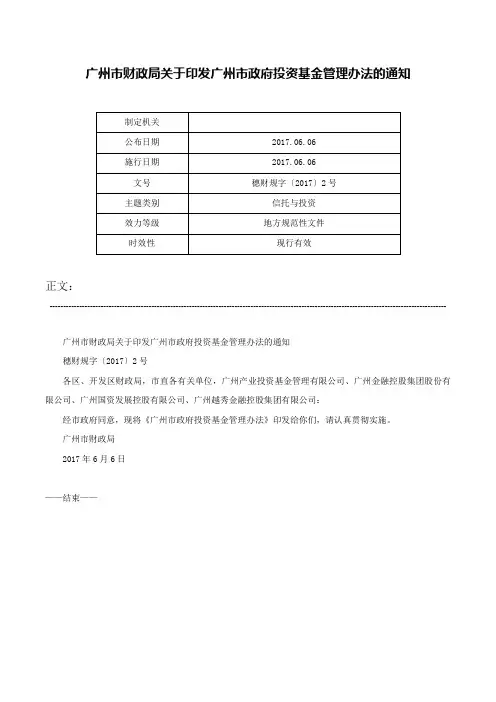 广州市财政局关于印发广州市政府投资基金管理办法的通知

| 制定机关 | |
|---|---|
| 公布日期 | 2017.06.06 |
| 施行日期 | 2017.06.06 |
| 文号 | 穗财规字〔2017〕2号 |
| 主题类别 | 信托与投资 |
| 效力等级 | 地方规范性文件 |
| 时效性 | 现行有效 |

正文：

广州市财政局关于印发广州市政府投资基金管理办法的通知

穗财规字〔2017〕2号

各区、开发区财政局，市直各有关单位，广州产业投资基金管理有限公司、广州金融控股集团股份有限公司、广州国资发展控股有限公司、广州越秀金融控股集团有限公司：

经市政府同意，现将《广州市政府投资基金管理办法》印发给你们，请认真贯彻实施。

广州市财政局

2017年6月6日

——结束——